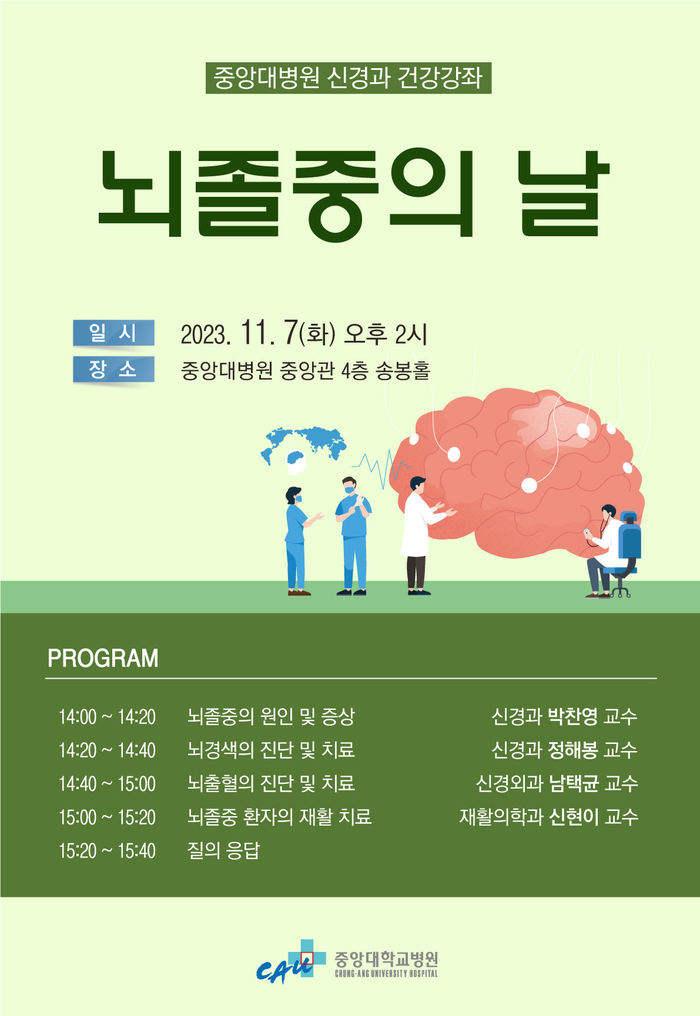 중앙대병원 신경과 건강강좌

뇌졸중의 날

일 시 2023. 11. 7(화) 오후 2시
장 소 중앙대병원 중앙관 4층 송봉홀

PROGRAM

14:00 ~ 14:20 뇌졸중의 원인 및 증상 신경과 박찬영 교수
14:20 ~ 14:40 뇌경색의 진단 및 치료 신경과 정해봉 교수
14:40 ~ 15:00 뇌출혈의 진단 및 치료 신경외과 남택균 교수
15:00 ~ 15:20 뇌졸중 환자의 재활 치료 재활의학과 신현이 교수
15:20 ~ 15:40 질의 응답

CAU 중앙대학교병원
CHUNG-ANG UNIVERSITY HOSPITAL